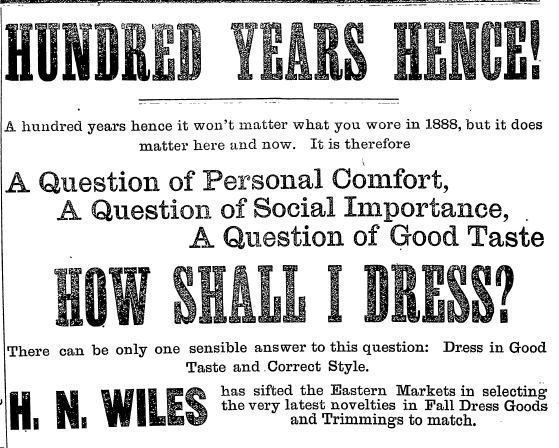 HUNDRED YEARS HENCE!

A hundred years hence it won't matter what you wore in 1888, but it does matter here and now. It is therefore

A Question of Personal Comfort,
A Question of Social Importance,
A Question of Good Taste

HOW SHALL I DRESS?

There can be only one sensible answer to this question: Dress in Good Taste and Correct Style.

H. N. WILES has sifted the Eastern Markets in selecting the very latest novelties in Fall Dress Goods and Trimmings to match.